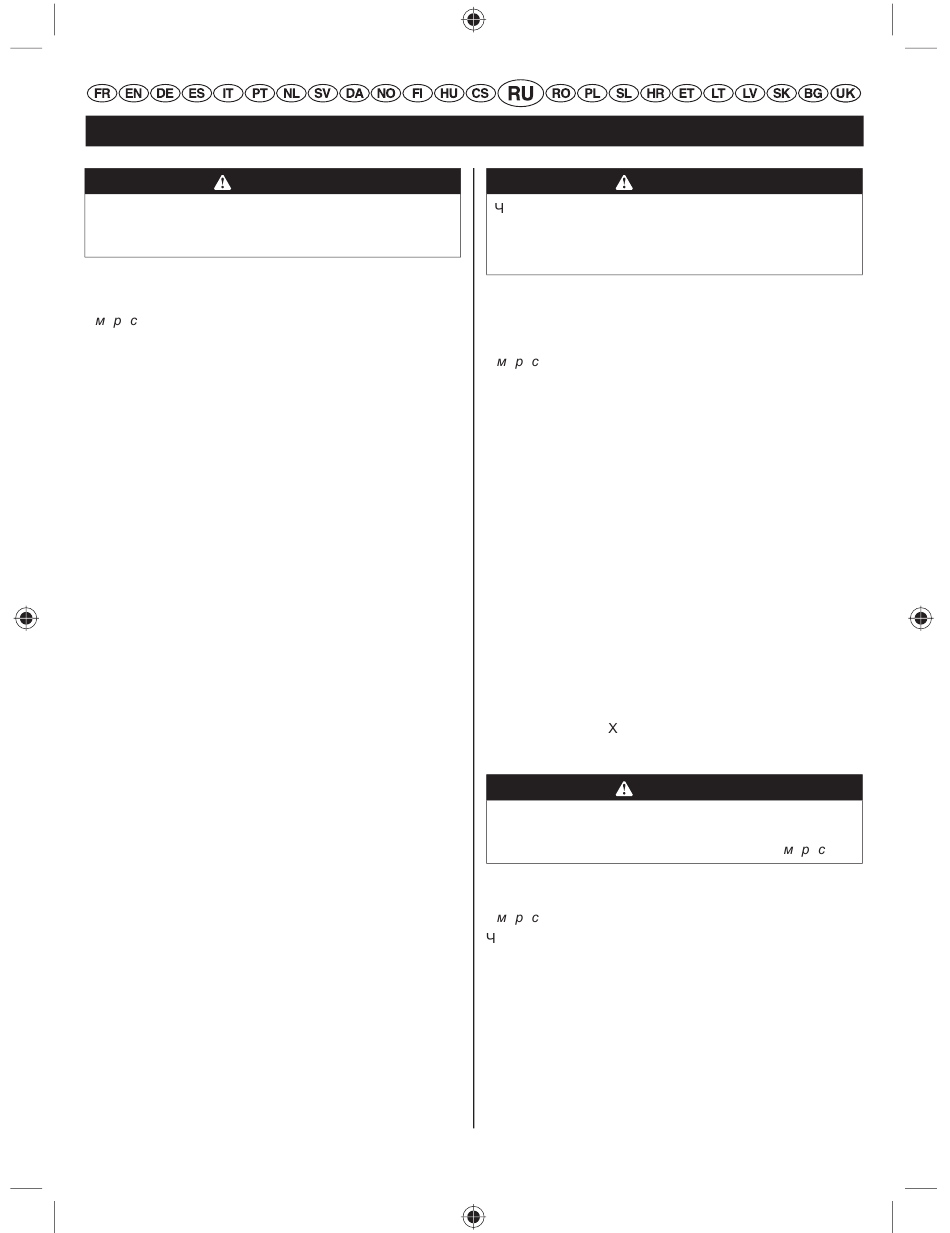 FR EN DE ES IT PT NL SV DA NO FI HU CS RU RO PL SL HR ET LT LV SK BG UK

м р с

Ч

м р с

Х

м р с

м р с
Ч